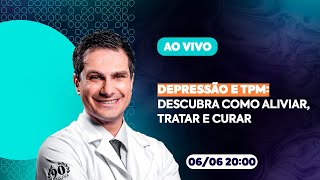 AO VIVO

DEPRESSÃO E TPM:
DESCUBRA COMO ALIVIAR, TRATAR E CURAR

06/06 20:00

90